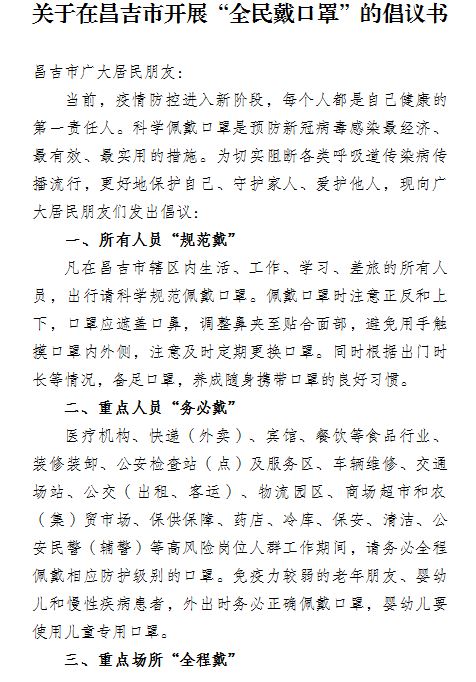 关于在昌吉市开展“全民戴口罩”的倡议书

昌吉市广大居民朋友：

当前，疫情防控进入新阶段，每个人都是自己健康的第一责任人。科学佩戴口罩是预防新冠病毒感染最经济、最有效、最实用的措施。为切实阻断各类呼吸道传染病传播流行，更好地保护自己、守护家人、爱护他人，现向广大居民朋友们发出倡议：

一、所有人员“规范戴”

凡在昌吉市辖区内生活、工作、学习、差旅的所有人员，出行请科学规范佩戴口罩。佩戴口罩时注意正反和上下，口罩应遮盖口鼻，调整鼻夹至贴合面部，避免用手触摸口罩内外侧，注意及时定期更换口罩。同时根据出门时长等情况，备足口罩，养成随身携带口罩的良好习惯。

二、重点人员“务必戴”

医疗机构、快递（外卖）、宾馆、餐饮等食品行业、装修装卸、公安检查站（点）及服务区、车辆维修、交通场站、公交（出租、客运）、物流园区、商场超市和农（集）贸市场、保供保障、药店、冷库、保安、清洁、公安民警（辅警）等高风险岗位人群工作期间，请务必全程佩戴相应防护级别的口罩。免疫力较弱的老年朋友、婴幼儿和慢性疾病患者，外出时务必正确佩戴口罩，婴幼儿要使用儿童专用口罩。

三、重点场所“全程戴”